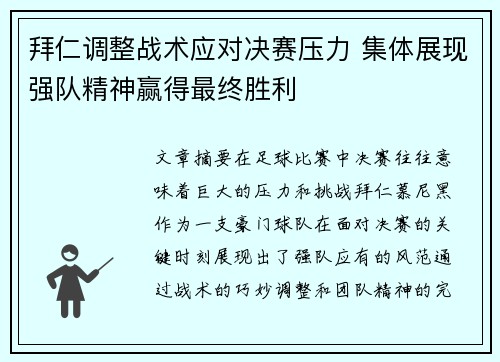 拜仁调整战术应对决赛压力 集体展现强队精神赢得最终胜利

文章摘要在足球比赛中决赛往往意味着巨大的压力和挑战拜仁慕尼黑作为一支豪门球队在面对决赛的关键时刻展现出了强队应有的风范通过战术的巧妙调整和团队精神的完